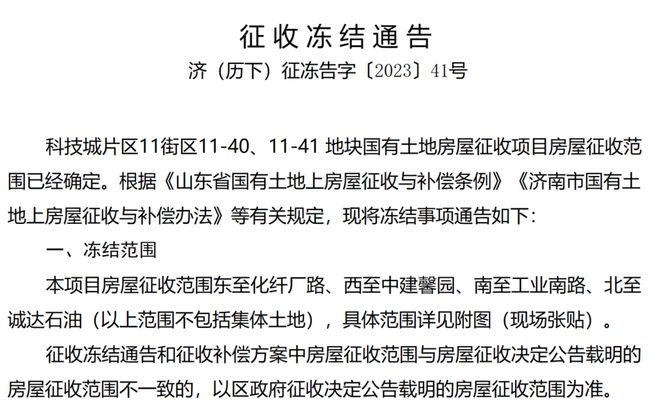 征收冻结通告

济（历下）征冻告字〔2023〕41号

科技城片区11街区11-40、11-41 地块国有土地房屋征收项目房屋征收范围已经确定。根据《山东省国有土地上房屋征收与补偿条例》《济南市国有土地上房屋征收与补偿办法》等有关规定，现将冻结事项通告如下：

一、冻结范围

本项目房屋征收范围东至化纤厂路、西至中建馨园、南至工业南路、北至诚达石油（以上范围不包括集体土地），具体范围详见附图（现场张贴）。

征收冻结通告和征收补偿方案中房屋征收范围与房屋征收决定公告载明的房屋征收范围不一致的，以区政府征收决定公告载明的房屋征收范围为准。